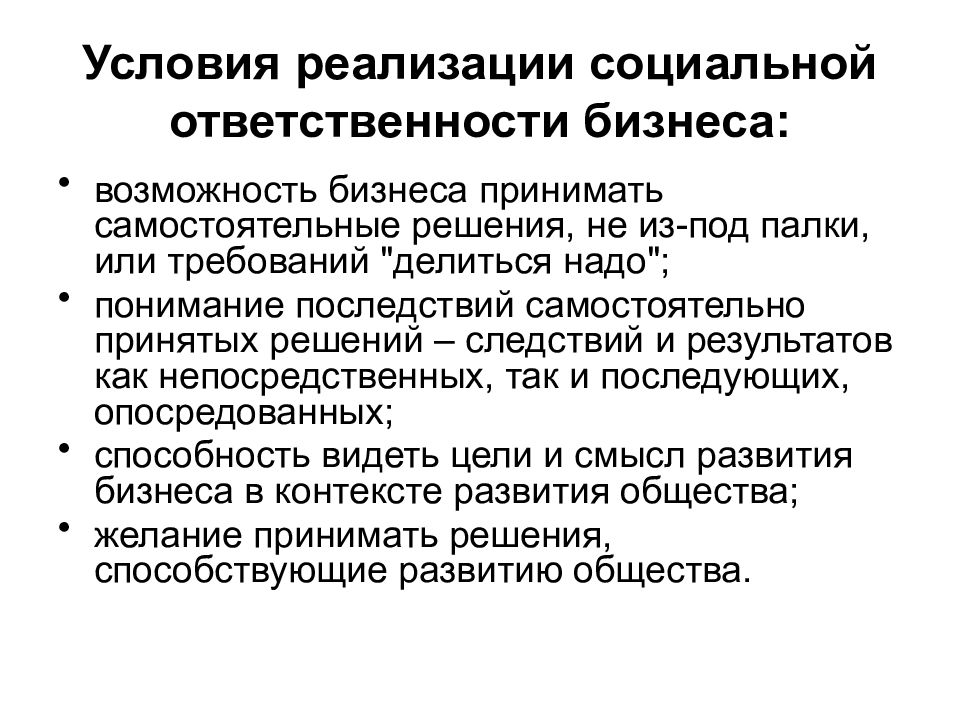 Условия реализации социальной ответственности бизнеса:

• возможность бизнеса принимать самостоятельные решения, не из-под палки, или требований "делиться надо";
• понимание последствий самостоятельно принятых решений – следствий и результатов как непосредственных, так и последующих, опосредованных;
• способность видеть цели и смысл развития бизнеса в контексте развития общества;
• желание принимать решения, способствующие развитию общества.